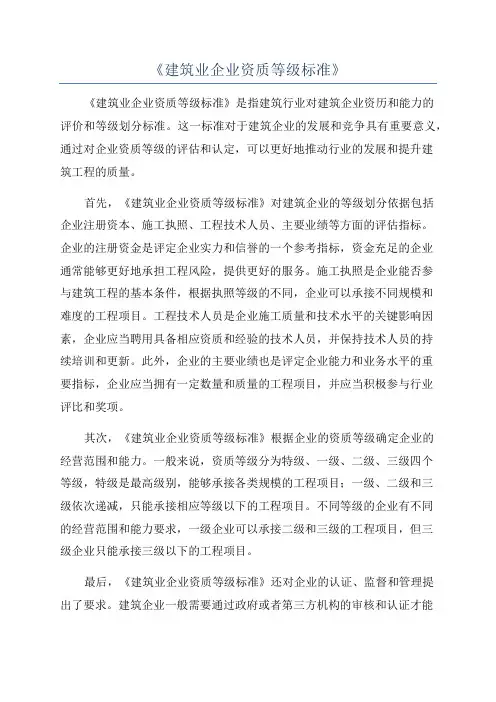 《建筑业企业资质等级标准》

《建筑业企业资质等级标准》是指建筑行业对建筑企业资历和能力的评价和等级划分标准。这一标准对于建筑企业的发展和竞争具有重要意义，通过对企业资质等级的评估和认定，可以更好地推动行业的发展和提升建筑工程的质量。

首先，《建筑业企业资质等级标准》对建筑企业的等级划分依据包括企业注册资本、施工执照、工程技术人员、主要业绩等方面的评估指标。企业的注册资金是评定企业实力和信誉的一个参考指标，资金充足的企业通常能够更好地承担工程风险，提供更好的服务。施工执照是企业能否参与建筑工程的基本条件，根据执照等级的不同，企业可以承接不同规模和难度的工程项目。工程技术人员是企业施工质量和技术水平的关键影响因素，企业应当聘用具备相应资质和经验的技术人员，并保持技术人员的持续培训和更新。此外，企业的主要业绩也是评定企业能力和业务水平的重要指标，企业应当拥有一定数量和质量的工程项目，并应当积极参与行业评比和奖项。

其次，《建筑业企业资质等级标准》根据企业的资质等级确定企业的经营范围和能力。一般来说，资质等级分为特级、一级、二级、三级四个等级，特级是最高级别，能够承接各类规模的工程项目；一级、二级和三级依次递减，只能承接相应等级以下的工程项目。不同等级的企业有不同的经营范围和能力要求，一级企业可以承接二级和三级的工程项目，但三级企业只能承接三级以下的工程项目。

最后，《建筑业企业资质等级标准》还对企业的认证、监督和管理提出了要求。建筑企业一般需要通过政府或者第三方机构的审核和认证才能